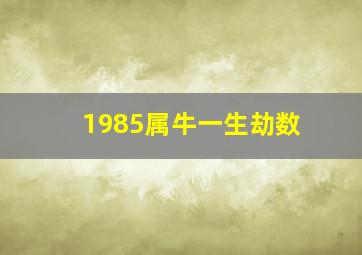 1985属牛一生劫数